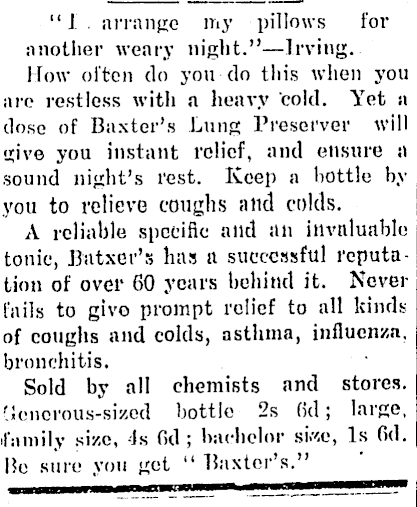 "I arrange my pillows for another weary night."—Irving.

How often do you do this when you are restless with a heavy cold. Yet a dose of Baxter's Lung Preserver will give you instant relief, and ensure a sound night's rest. Keep a bottle by you to relieve coughs and colds.

A reliable specific and an invaluable tonic, Batxer's has a successful reputation of over 60 years behind it. Never fails to give prompt relief to all kinds of coughs and colds, asthma, influenza, bronchitis.

Sold by all chemists and stores. Generous-sized bottle 2s 6d; large, family size, 4s 6d; bachelor size, 1s 6d. Be sure you get "Baxter's."